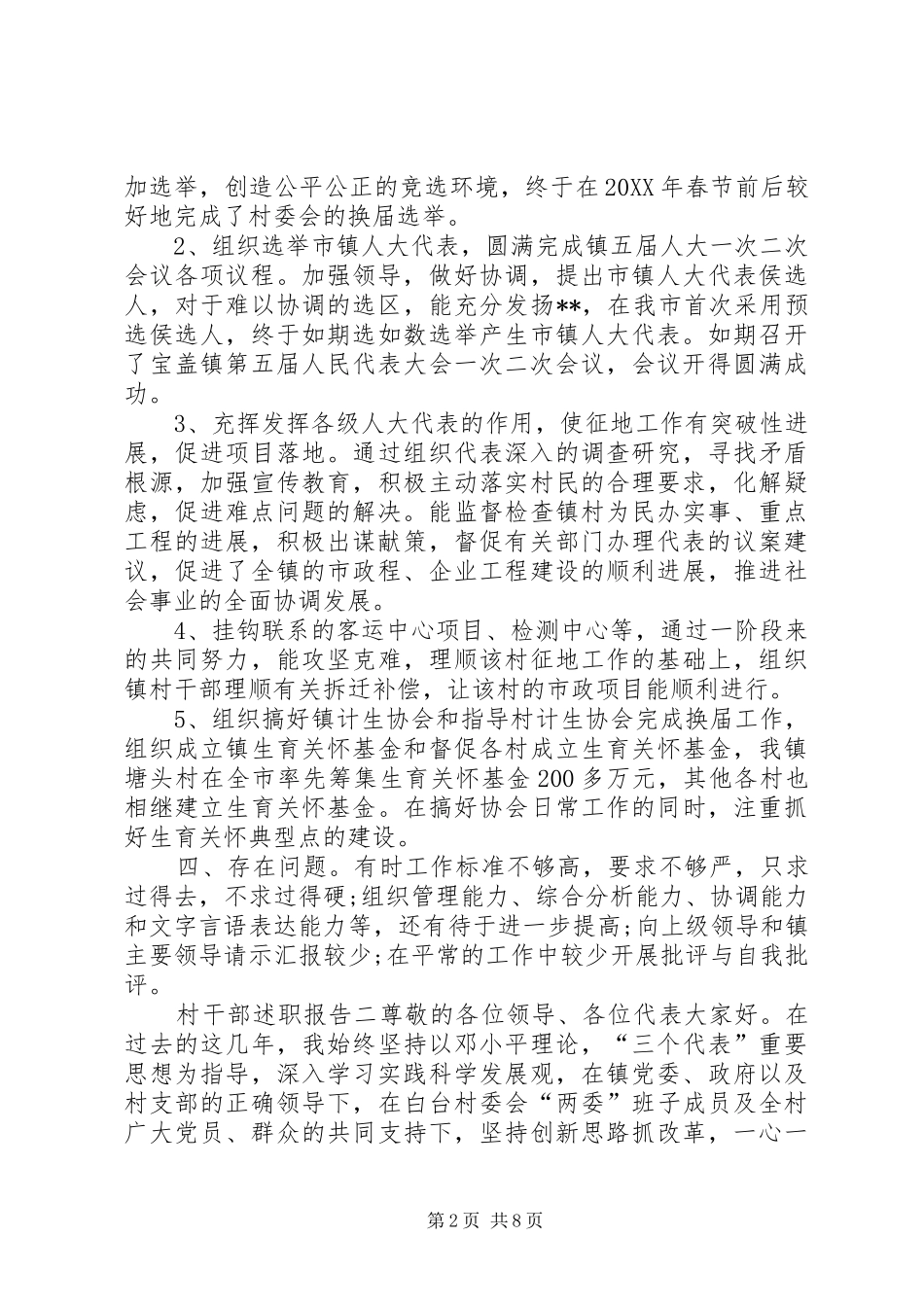 加选举，创造公平公正的竞选环境，终于在20XX年春节前后较好地完成了村委会的换届选举。

2、组织选举市镇人大代表，圆满完成镇五届人大一次二次会议各项议程。加强领导，做好协调，提出市镇人大代表侯选人，对于难以协调的选区，能充分发扬**，在我市首次采用预选侯选人，终于如期选如数选举产生市镇人大代表。如期召开了宝盖镇第五届人民代表大会一次二次会议，会议开得圆满成功。

3、充挥发挥各级人大代表的作用，使征地工作有突破性进展，促进项目落地。通过组织代表深入的调查研究，寻找矛盾根源，加强宣传教育，积极主动落实村民的合理要求，化解疑虑，促进难点问题的解决。能监督检查镇村为民办实事、重点工程的进展，积极出谋献策，督促有关部门办理代表的议案建议，促进了全镇的市政程、企业工程建设的顺利进展，推进社会事业的全面协调发展。

4、挂钩联系的客运中心项目、检测中心等，通过一阶段来的共同努力，能攻坚克难，理顺该村征地工作的基础上，组织镇村干部理顺有关拆迁补偿，让该村的市政项目能顺利进行。

5、组织搞好镇计生协会和指导村计生协会完成换届工作，组织成立镇生育关怀基金和督促各村成立生育关怀基金，我镇塘头村在全市率先筹集生育关怀基金200多万元，其他各村也相继建立生育关怀基金。在搞好协会日常工作的同时，注重抓好生育关怀典型点的建设。

四、存在问题。有时工作标准不够高，要求不够严，只求过得去，不求过得硬;组织管理能力、综合分析能力、协调能力和文字言语表达能力等，还有待于进一步提高;向上级领导和镇主要领导请示汇报较少;在平常的工作中较少开展批评与自我批评。

村干部述职报告二尊敬的各位领导、各位代表大家好。在过去的这几年，我始终坚持以邓小平理论，“三个代表”重要思想为指导，深入学习实践科学发展观，在镇党委、政府以及村支部的正确领导下，在白台村委会“两委”班子成员及全村广大党员、群众的共同支持下，坚持创新思路抓改革，一心一

第2页 共8页